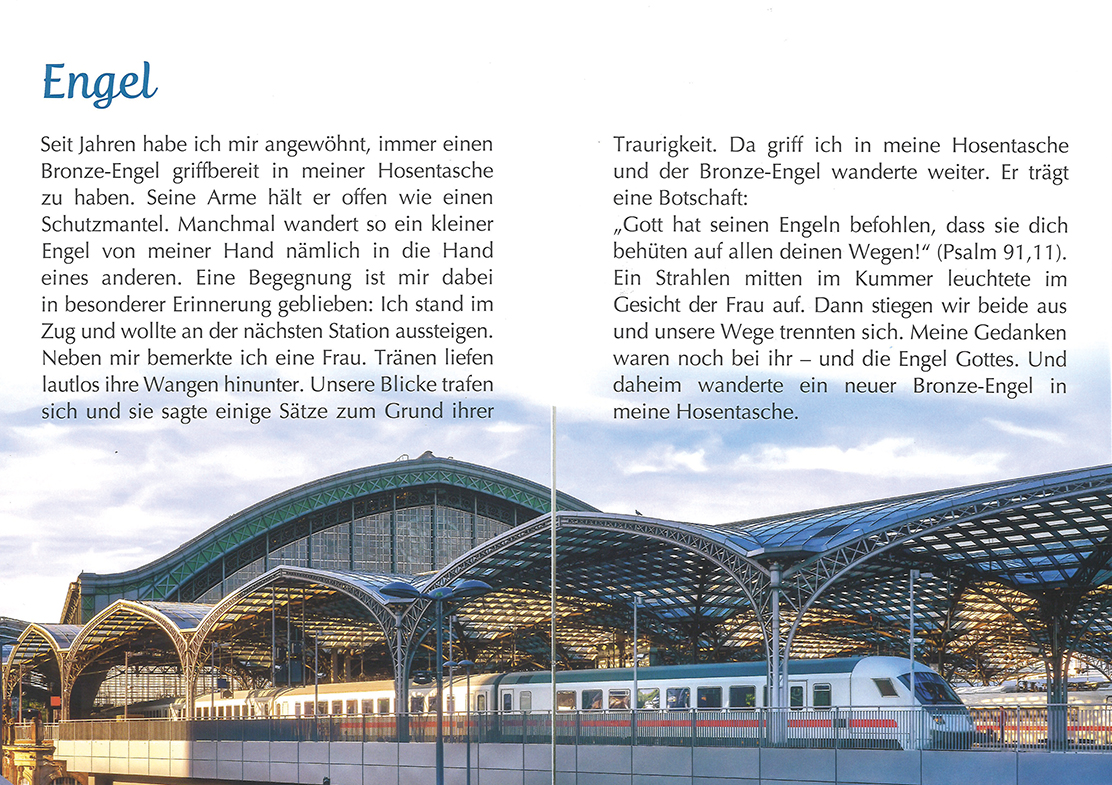 Engel

Seit Jahren habe ich mir angewöhnt, immer einen Bronze-Engel griffbereit in meiner Hosentasche zu haben. Seine Arme hält er offen wie einen Schutzmantel. Manchmal wandert so ein kleiner Engel von meiner Hand nämlich in die Hand eines anderen. Eine Begegnung ist mir dabei in besonderer Erinnerung geblieben: Ich stand im Zug und wollte an der nächsten Station aussteigen. Neben mir bemerkte ich eine Frau. Tränen liefen lautlos ihre Wangen hinunter. Unsere Blicke trafen sich und sie sagte einige Sätze zum Grund ihrer Traurigkeit. Da griff ich in meine Hosentasche und der Bronze-Engel wanderte weiter. Er trägt eine Botschaft:
„Gott hat seinen Engeln befohlen, dass sie dich behüten auf allen deinen Wegen!“ (Psalm 91,11). Ein Strahlen mitten im Kummer leuchtete im Gesicht der Frau auf. Dann stiegen wir beide aus und unsere Wege trennten sich. Meine Gedanken waren noch bei ihr – und die Engel Gottes. Und daheim wanderte ein neuer Bronze-Engel in meine Hosentasche.